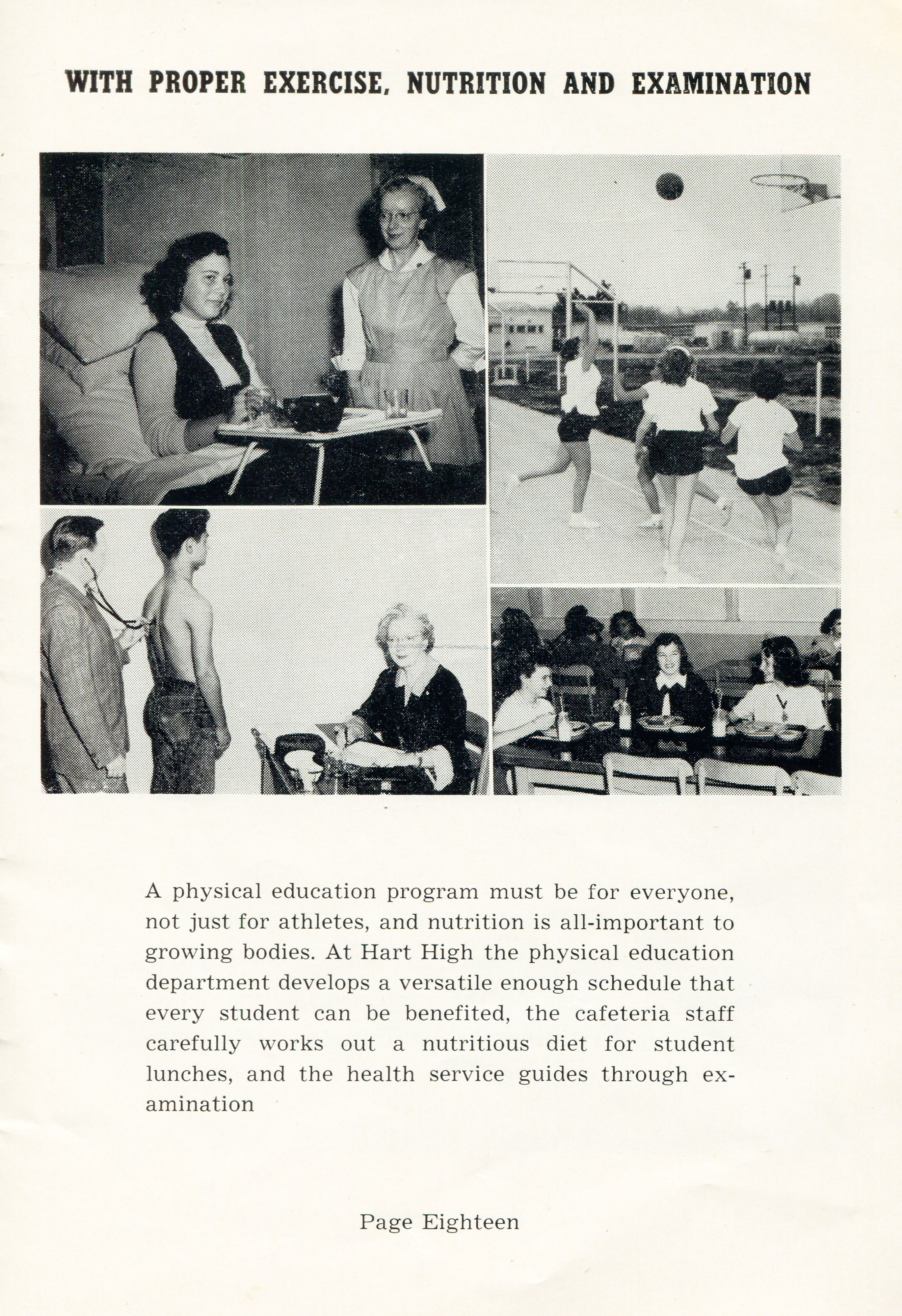 WITH PROPER EXERCISE, NUTRITION AND EXAMINATION

A physical education program must be for everyone, not just for athletes, and nutrition is all-important to growing bodies. At Hart High the physical education department develops a versatile enough schedule that every student can be benefited, the cafeteria staff carefully works out a nutritious diet for student lunches, and the health service guides through examination

Page Eighteen